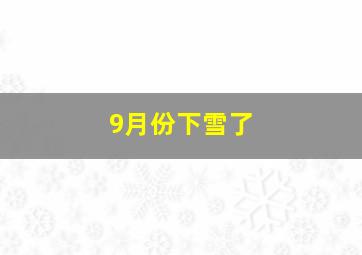 9月份下雪了